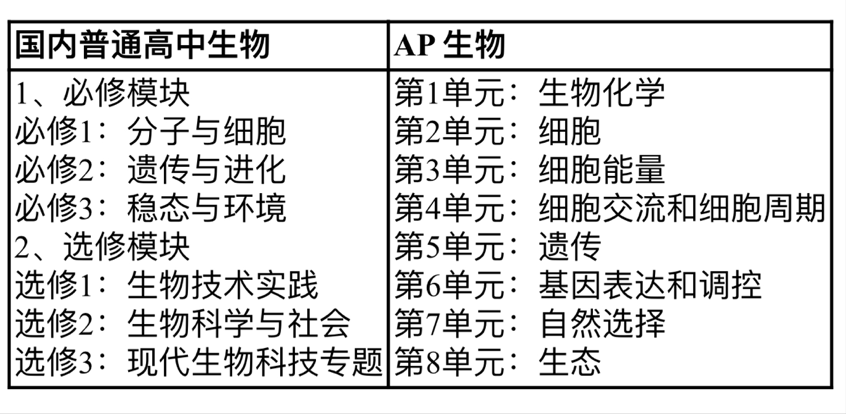 | 国内普通高中生物 | AP 生物 |
|---|---|
| 1、必修模块<br>必修1：分子与细胞<br>必修2：遗传与进化<br>必修3：稳态与环境<br>2、选修模块<br>选修1：生物技术实践<br>选修2：生物科学与社会<br>选修3：现代生物科技专题 | 第1单元：生物化学<br>第2单元：细胞<br>第3单元：细胞能量<br>第4单元：细胞交流和细胞周期<br>第5单元：遗传<br>第6单元：基因表达和调控<br>第7单元：自然选择<br>第8单元：生态 |